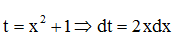 $t = x^2 + 1 \Rightarrow dt = 2xdx$